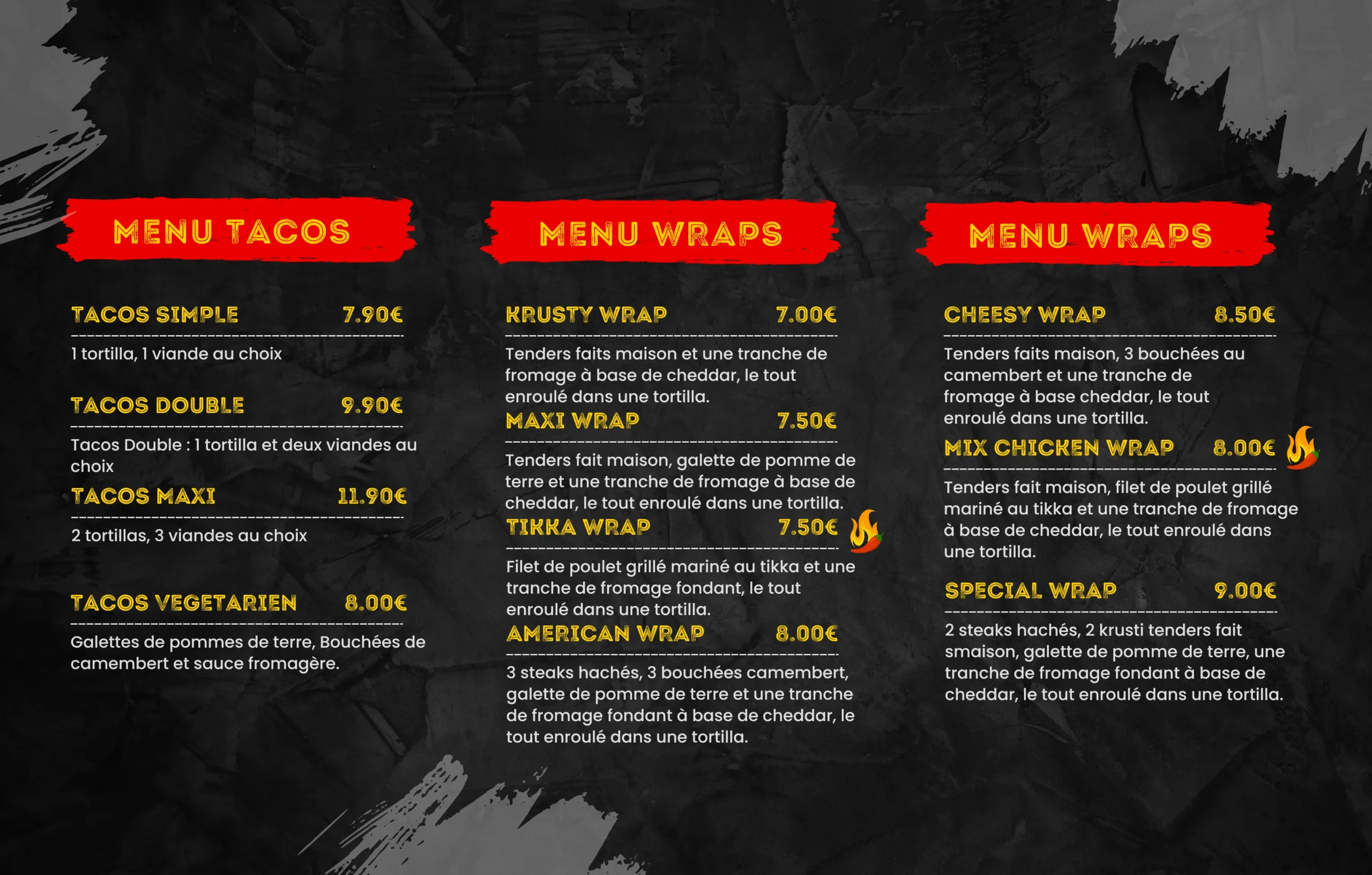 MENU TACOS

TACOS SIMPLE 7.90€

1 tortilla, 1 viande au choix

TACOS DOUBLE 9.90€

Tacos Double : 1 tortilla et deux viandes au choix

TACOS MAXI 11.90€

2 tortillas, 3 viandes au choix

TACOS VEGETARIEN 8.00€

Galettes de pommes de terre, Bouchées de camembert et sauce fromagère.

MENU WRAPS

KRUSTY WRAP 7.00€

Tenders faits maison et une tranche de fromage à base de cheddar, le tout enroulé dans une tortilla.

MAXI WRAP 7.50€

Tenders fait maison, galette de pomme de terre et une tranche de fromage à base de cheddar, le tout enroulé dans une tortilla.

TIKKA WRAP 7.50€

Filet de poulet grillé mariné au tikka et une tranche de fromage fondant, le tout enroulé dans une tortilla.

AMERICAN WRAP 8.00€

3 steaks hachés, 3 bouchées camembert, galette de pomme de terre et une tranche de fromage fondant à base de cheddar, le tout enroulé dans une tortilla.

MENU WRAPS

CHEESY WRAP 8.50€

Tenders faits maison, 3 bouchées au camembert et une tranche de fromage à base cheddar, le tout enroulé dans une tortilla.

MIX CHICKEN WRAP 8.00€

Tenders fait maison, filet de poulet grillé mariné au tikka et une tranche de fromage à base de cheddar, le tout enroulé dans une tortilla.

SPECIAL WRAP 9.00€

2 steaks hachés, 2 krusti tenders fait smaison, galette de pomme de terre, une tranche de fromage fondant à base de cheddar, le tout enroulé dans une tortilla.